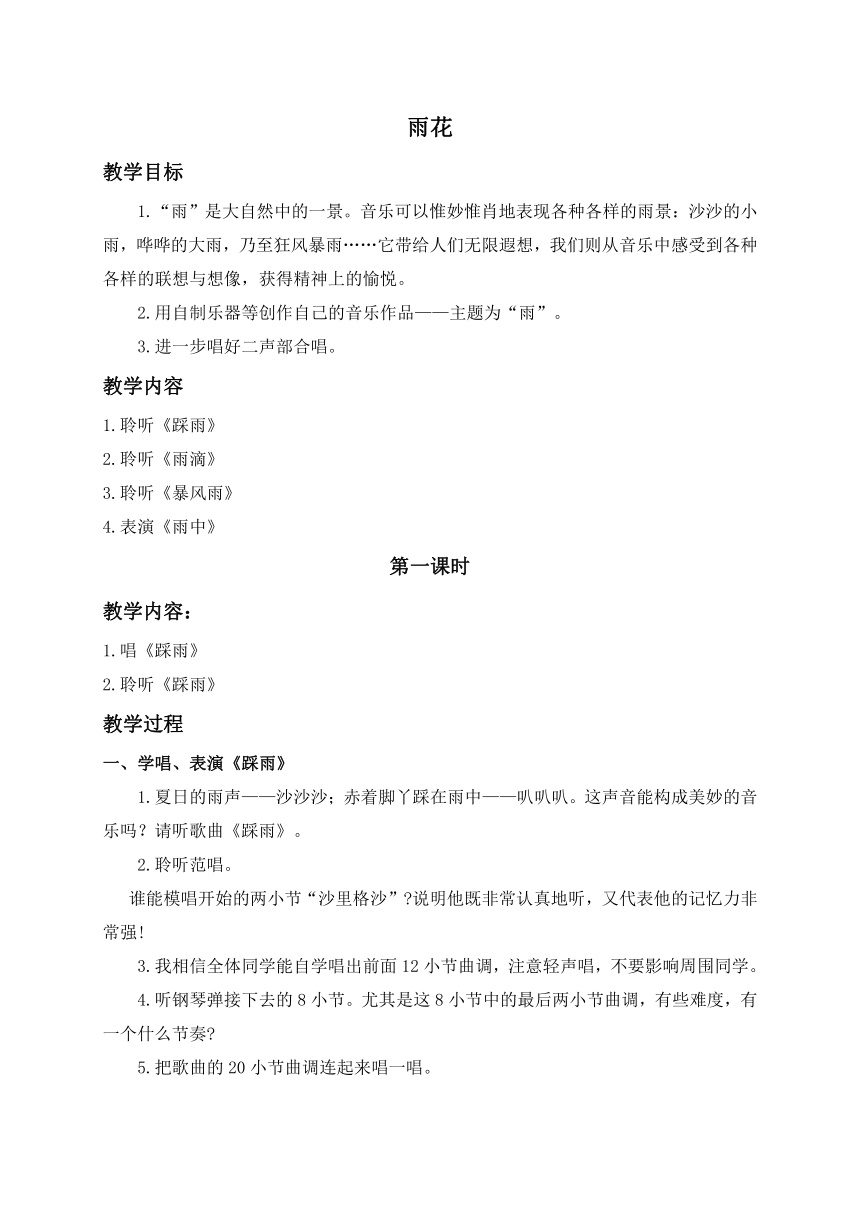 雨花

教学目标

1.“雨”是大自然中的一景。音乐可以惟妙惟肖地表现各种各样的雨景：沙沙的小雨，哗哗的大雨，乃至狂风暴雨……它带给人们无限遐想，我们则从音乐中感受到各种各样的联想与想像，获得精神上的愉悦。

2.用自制乐器等创作自己的音乐作品——主题为“雨”。

3.进一步唱好二声部合唱。

教学内容

1.聆听《踩雨》

2.聆听《雨滴》

3.聆听《暴风雨》

4.表演《雨中》

第一课时

教学内容：

1.唱《踩雨》

2.聆听《踩雨》

教学过程

一、学唱、表演《踩雨》

1.夏日的雨声——沙沙沙；赤着脚丫踩在雨中——叭叭叭。这声音能构成美妙的音乐吗？请听歌曲《踩雨》。

2.聆听范唱。

谁能模唱开始的两小节“沙里格沙”?说明他既非常认真地听，又代表他的记忆力非常强!

3.我相信全体同学能自学唱出前面12小节曲调，注意轻声唱，不要影响周围同学。

4.听钢琴弹接下去的8小节。尤其是这8小节中的最后两小节曲调，有些难度，有一个什么节奏?

5.把歌曲的20小节曲调连起来唱一唱。